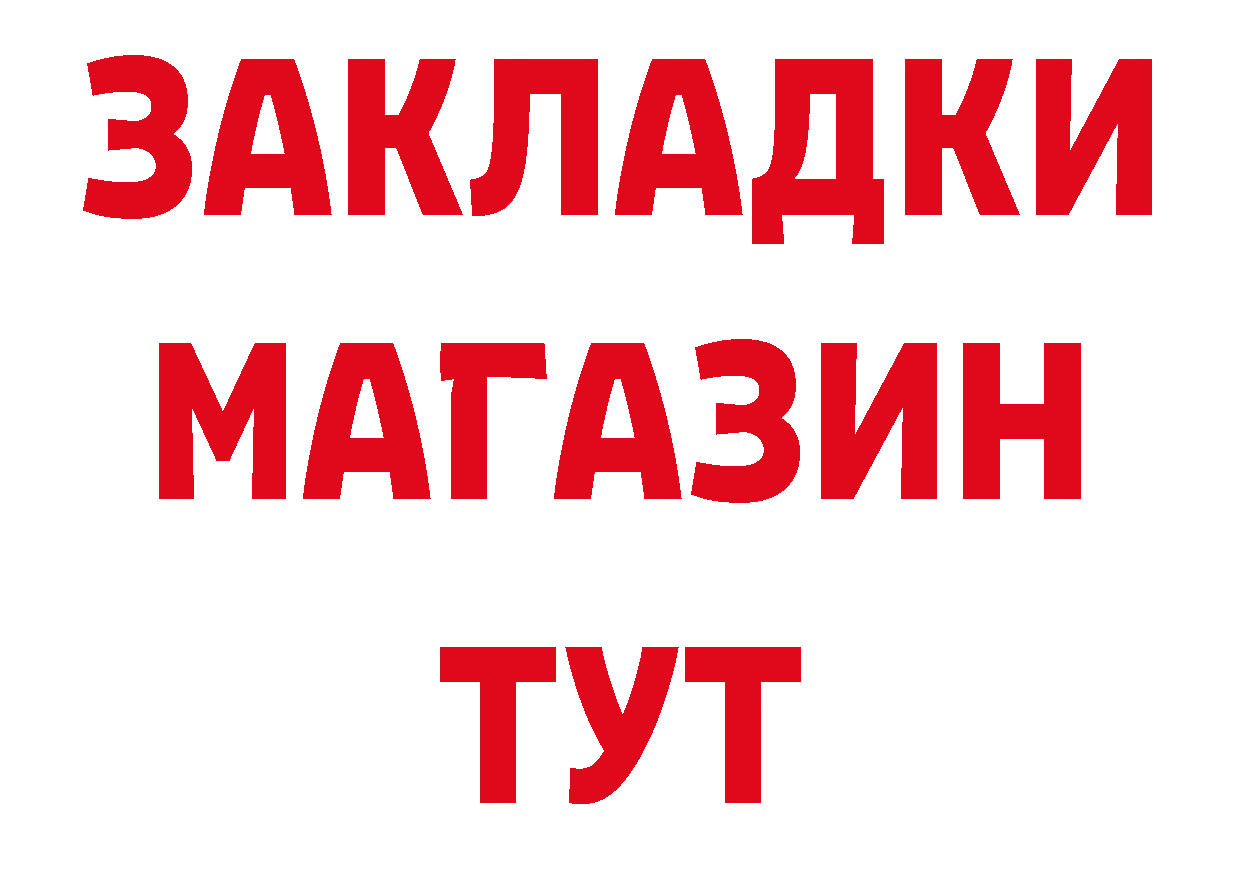 ЗАКЛАДКИ
МАГАЗИН
ТУТ